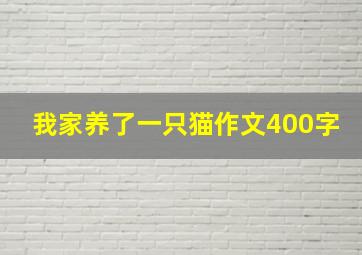 我家养了一只猫作文400字